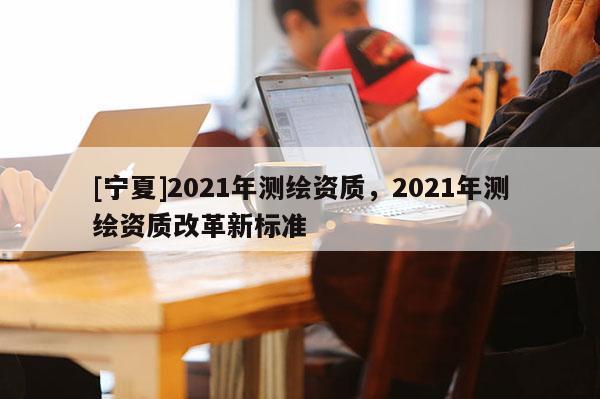 [宁夏]2021年测绘资质，2021年测绘资质改革新标准